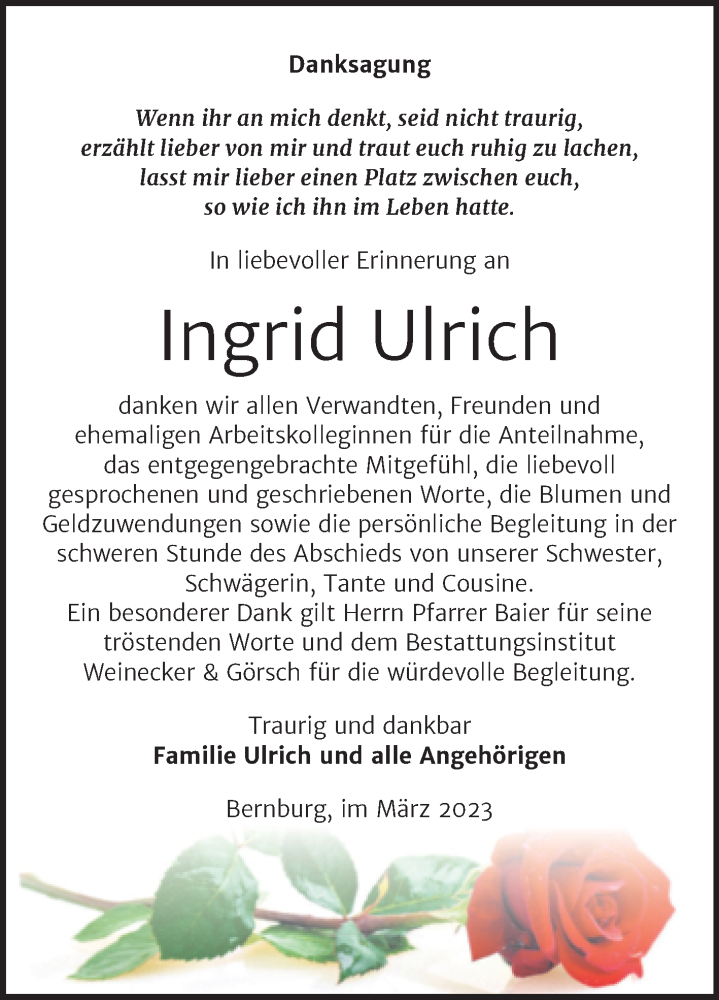 Danksagung

Wenn ihr an mich denkt, seid nicht traurig, erzählt lieber von mir und traut euch ruhig zu lachen, lasst mir lieber einen Platz zwischen euch, so wie ich ihn im Leben hatte.

In liebevoller Erinnerung an

Ingrid Ulrich

danken wir allen Verwandten, Freunden und ehemaligen Arbeitskolleginnen für die Anteilnahme, das entgegengebrachte Mitgefühl, die liebevoll gesprochenen und geschriebenen Worte, die Blumen und Geldzuwendungen sowie die persönliche Begleitung in der schweren Stunde des Abschieds von unserer Schwester, Schwägerin, Tante und Cousine.
Ein besonderer Dank gilt Herrn Pfarrer Baier für seine tröstenden Worte und dem Bestattungsinstitut Weinecker & Görsch für die würdevolle Begleitung.

Traurig und dankbar
Familie Ulrich und alle Angehörigen

Bernburg, im März 2023